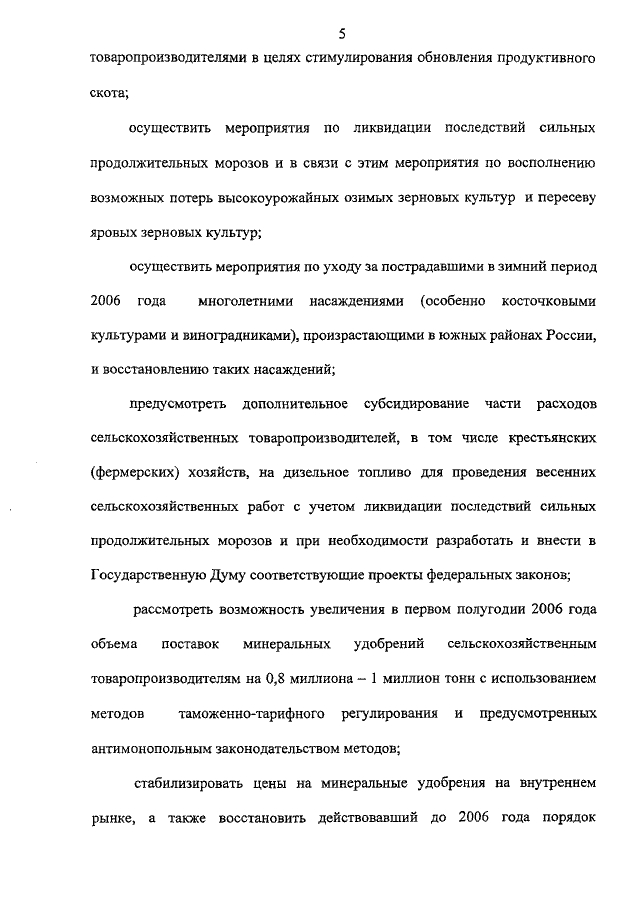 5

товаропроизводителями в целях стимулирования обновления продуктивного скота;

осуществить мероприятия по ликвидации последствий сильных продолжительных морозов и в связи с этим мероприятия по восполнению возможных потерь высокоурожайных озимых зерновых культур и пересеву яровых зерновых культур;

осуществить мероприятия по уходу за пострадавшими в зимний период 2006 года многолетними насаждениями (особенно косточковыми культурами и виноградниками), произрастающими в южных районах России, и восстановлению таких насаждений;

предусмотреть дополнительное субсидирование части расходов сельскохозяйственных товаропроизводителей, в том числе крестьянских (фермерских) хозяйств, на дизельное топливо для проведения весенних сельскохозяйственных работ с учетом ликвидации последствий сильных продолжительных морозов и при необходимости разработать и внести в Государственную Думу соответствующие проекты федеральных законов;

рассмотреть возможность увеличения в первом полугодии 2006 года объема поставок минеральных удобрений сельскохозяйственным товаропроизводителям на 0,8 миллиона – 1 миллион тонн с использованием методов таможенно-тарифного регулирования и предусмотренных антимонопольным законодательством методов;

стабилизировать цены на минеральные удобрения на внутреннем рынке, а также восстановить действовавший до 2006 года порядок